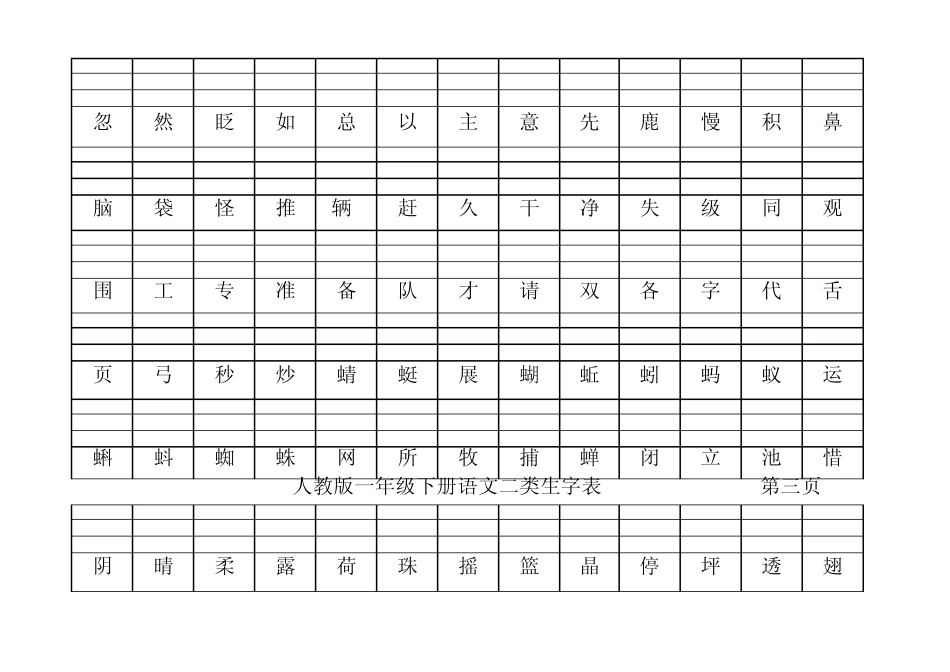 | 忽 | 然 | 眨 | 如 | 总 | 以 | 主 | 意 | 先 | 鹿 | 慢 | 积 | 鼻 |
|---|---|---|---|---|---|---|---|---|---|---|---|---|
| 脑 | 袋 | 怪 | 推 | 辆 | 赶 | 久 | 干 | 净 | 失 | 级 | 同 | 观 |
| 围 | 工 | 专 | 准 | 备 | 队 | 才 | 请 | 双 | 各 | 字 | 代 | 舌 |
| 页 | 弓 | 秒 | 炒 | 蜻 | 蜓 | 展 | 蝴 | 蚯 | 蚓 | 蚂 | 蚁 | 运 |
| 蝌 | 蚪 | 蜘 | 蛛 | 网 | 所 | 牧 | 捕 | 蝉 | 闭 | 立 | 池 | 惜 |

人教版一年级下册语文二类生字表 第三页

| 阴 | 晴 | 柔 | 露 | 荷 | 珠 | 摇 | 篮 | 晶 | 停 | 坪 | 透 | 翅 |
|---|---|---|---|---|---|---|---|---|---|---|---|---|